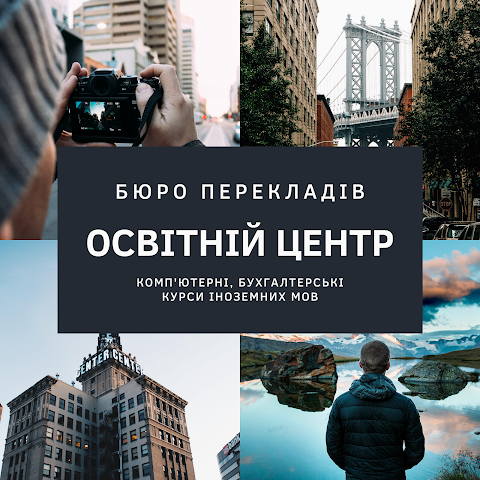 БЮРО ПЕРЕКЛАДІВ

ОСВІТНІЙ ЦЕНТР

КОМП'ЮТЕРНІ, БУХГАЛТЕРСЬКІ
КУРСИ ІНОЗЕМНИХ МОВ

CENTER CENTER

STOP